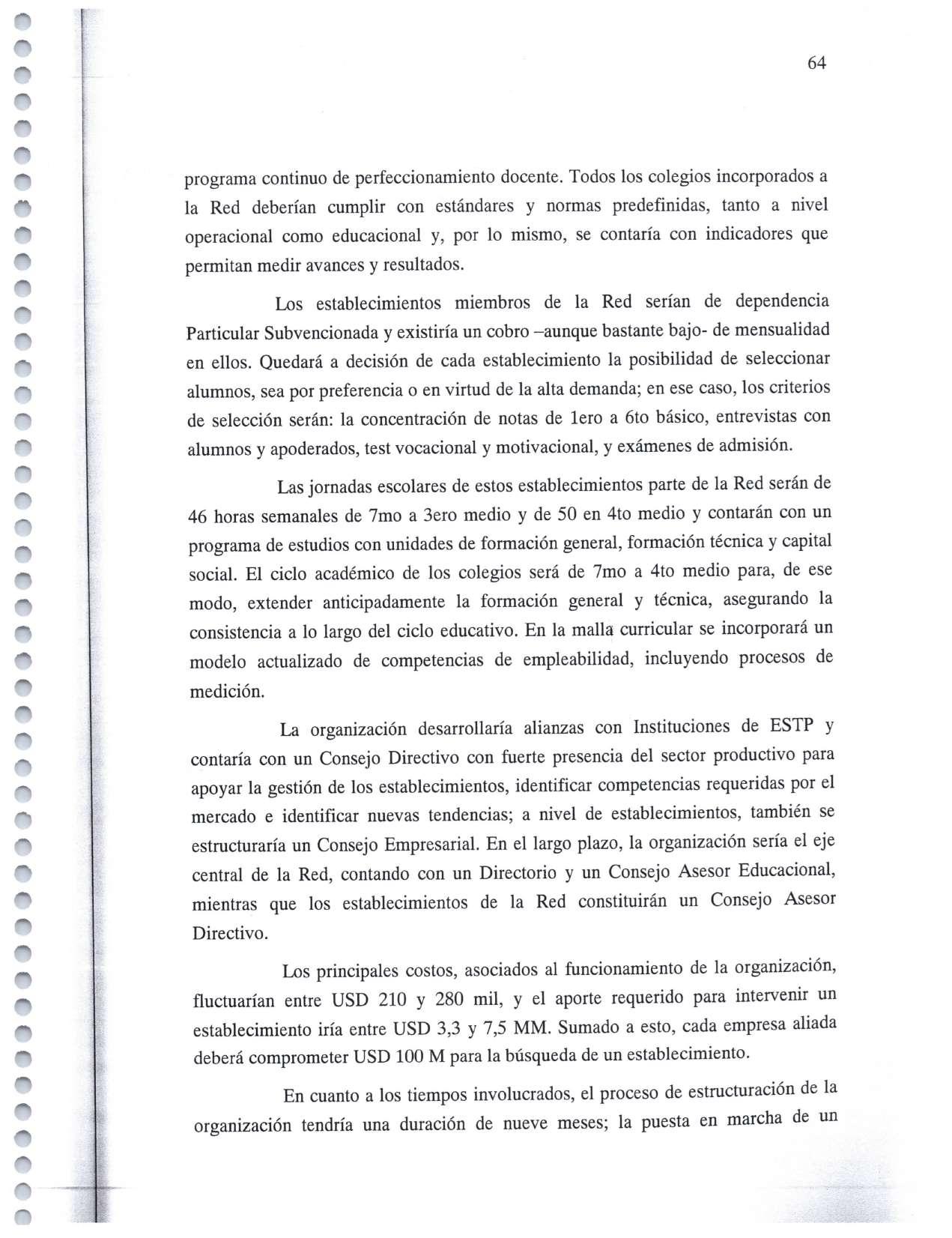 64

programa continuo de perfeccionamiento docente. Todos los colegios incorporados a la Red deberían cumplir con estándares y normas predefinidas, tanto a nivel operacional como educacional y, por lo mismo, se contaría con indicadores que permitan medir avances y resultados.

Los establecimientos miembros de la Red serían de dependencia Particular Subvencionada y existiría un cobro –aunque bastante bajo- de mensualidad en ellos. Quedará a decisión de cada establecimiento la posibilidad de seleccionar alumnos, sea por preferencia o en virtud de la alta demanda; en ese caso, los criterios de selección serán: la concentración de notas de 1ero a 6to básico, entrevistas con alumnos y apoderados, test vocacional y motivacional, y exámenes de admisión.

Las jornadas escolares de estos establecimientos parte de la Red serán de 46 horas semanales de 7mo a 3ero medio y de 50 en 4to medio y contarán con un programa de estudios con unidades de formación general, formación técnica y capital social. El ciclo académico de los colegios será de 7mo a 4to medio para, de ese modo, extender anticipadamente la formación general y técnica, asegurando la consistencia a lo largo del ciclo educativo. En la malla curricular se incorporará un modelo actualizado de competencias de empleabilidad, incluyendo procesos de medición.

La organización desarrollaría alianzas con Instituciones de ESTP y contaría con un Consejo Directivo con fuerte presencia del sector productivo para apoyar la gestión de los establecimientos, identificar competencias requeridas por el mercado e identificar nuevas tendencias; a nivel de establecimientos, también se estructuraría un Consejo Empresarial. En el largo plazo, la organización sería el eje central de la Red, contando con un Directorio y un Consejo Asesor Educacional, mientras que los establecimientos de la Red constituirán un Consejo Asesor Directivo.

Los principales costos, asociados al funcionamiento de la organización, fluctuarían entre USD 210 y 280 mil, y el aporte requerido para intervenir un establecimiento iría entre USD 3,3 y 7,5 MM. Sumado a esto, cada empresa aliada deberá comprometer USD 100 M para la búsqueda de un establecimiento.

En cuanto a los tiempos involucrados, el proceso de estructuración de la organización tendría una duración de nueve meses; la puesta en marcha de un